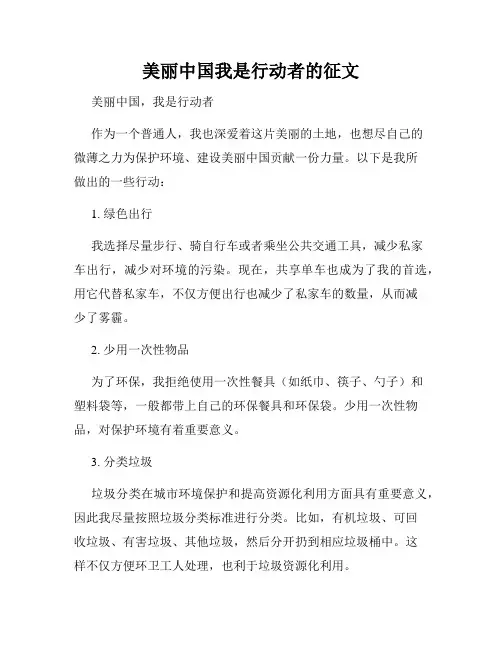 美丽中国我是行动者的征文

美丽中国，我是行动者

作为一个普通人，我也深爱着这片美丽的土地，也想尽自己的微薄之力为保护环境、建设美丽中国贡献一份力量。以下是我所做出的一些行动：

1. 绿色出行

我选择尽量步行、骑自行车或者乘坐公共交通工具，减少私家车出行，减少对环境的污染。现在，共享单车也成为了我的首选，用它代替私家车，不仅方便出行也减少了私家车的数量，从而减少了雾霾。

2. 少用一次性物品

为了环保，我拒绝使用一次性餐具（如纸巾、筷子、勺子）和塑料袋等，一般都带上自己的环保餐具和环保袋。少用一次性物品，对保护环境有着重要意义。

3. 分类垃圾

垃圾分类在城市环境保护和提高资源化利用方面具有重要意义，因此我尽量按照垃圾分类标准进行分类。比如，有机垃圾、可回收垃圾、有害垃圾、其他垃圾，然后分开扔到相应垃圾桶中。这样不仅方便环卫工人处理，也利于垃圾资源化利用。